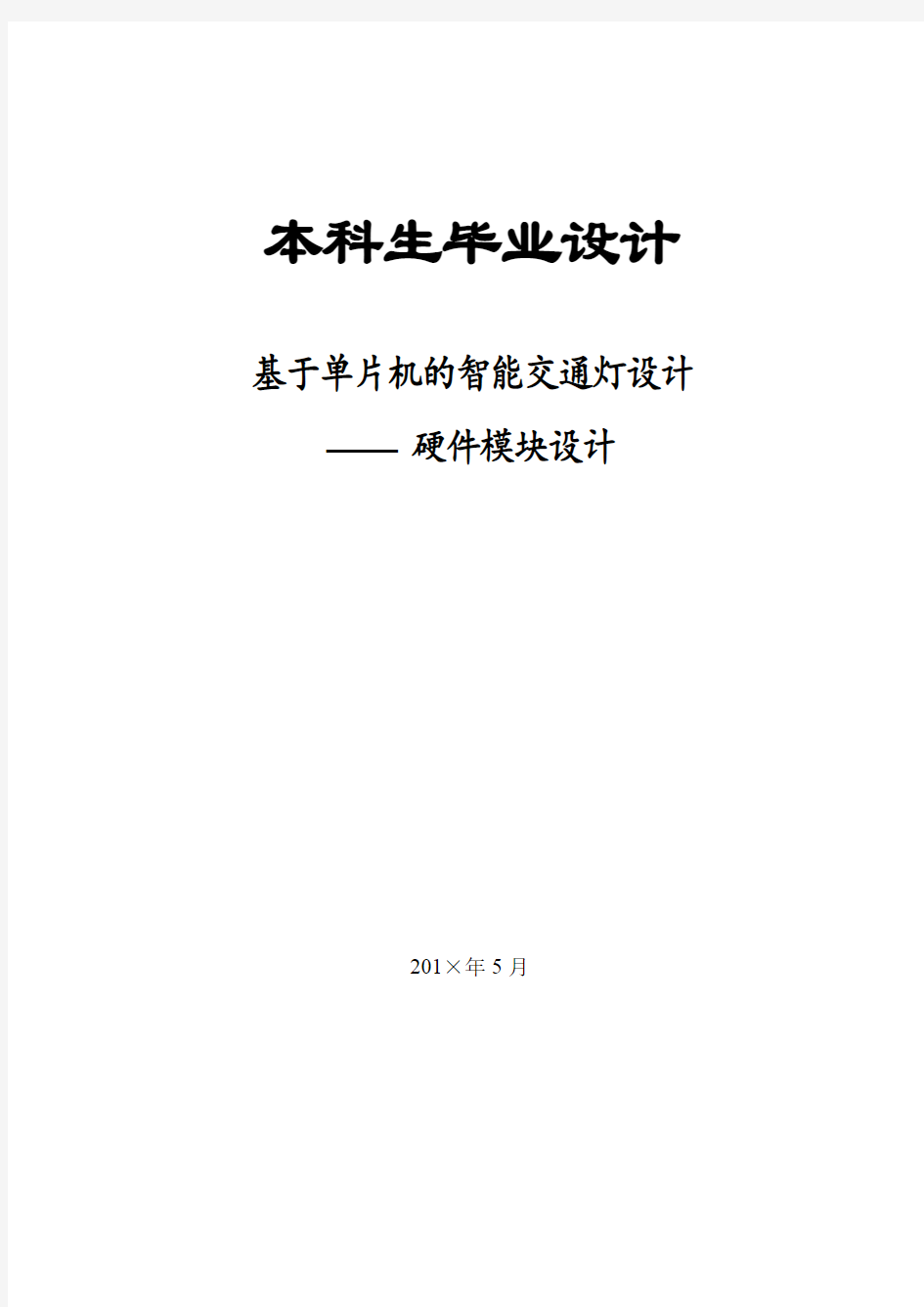 本科生毕业设计

基于单片机的智能交通灯设计

—— 硬件模块设计

201×年 5 月